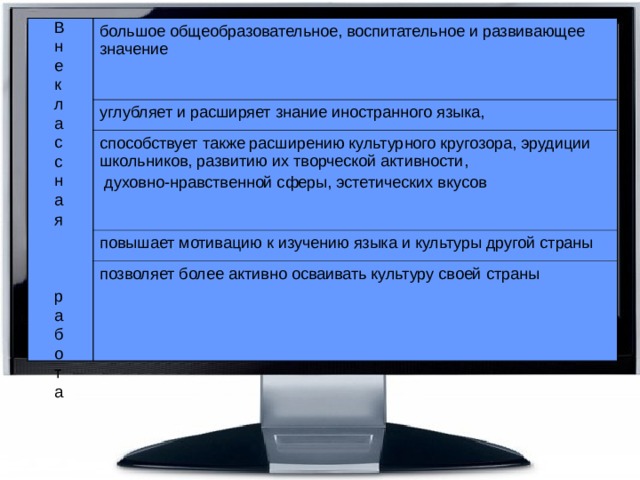 | Внеклассная работа | большое общеобразовательное, воспитательное и развивающее значение |
|---|---|
| | углубляет и расширяет знание иностранного языка, |
| | способствует также расширению культурного кругозора, эрудиции школьников, развитию их творческой активности, духовно-нравственной сферы, эстетических вкусов |
| | повышает мотивацию к изучению языка и культуры другой страны |
| | позволяет более активно осваивать культуру своей страны |